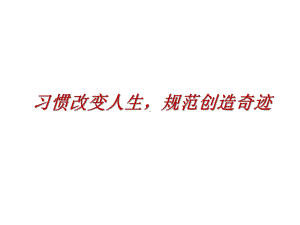 习惯改变人生，规范创造奇迹